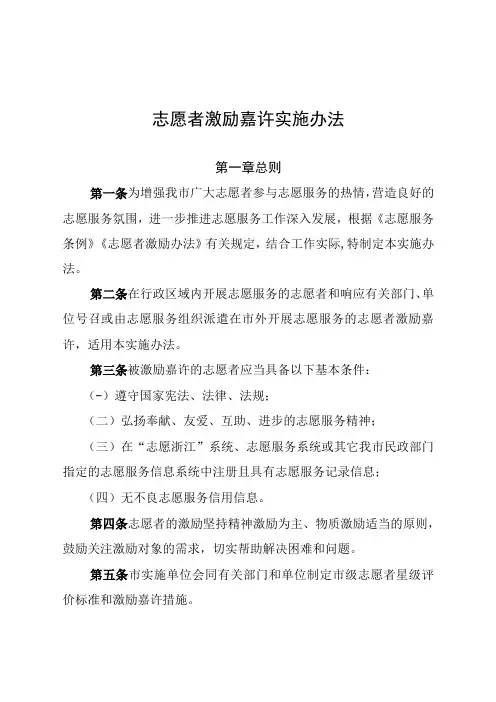 志愿者激励嘉许实施办法

第一章总则

第一条为增强我市广大志愿者参与志愿服务的热情，营造良好的志愿服务氛围，进一步推进志愿服务工作深入发展，根据《志愿服务条例》《志愿者激励办法》有关规定，结合工作实际，特制定本实施办法。

第二条在行政区域内开展志愿服务的志愿者和响应有关部门、单位号召或由志愿服务组织派遣在市外开展志愿服务的志愿者激励嘉许，适用本实施办法。

第三条被激励嘉许的志愿者应当具备以下基本条件：

（一）遵守国家宪法、法律、法规；

（二）弘扬奉献、友爱、互助、进步的志愿服务精神；

（三）在“志愿浙江”系统、志愿服务系统或其它我市民政部门指定的志愿服务信息系统中注册且具有志愿服务记录信息；

（四）无不良志愿服务信用信息。

第四条志愿者的激励坚持精神激励为主、物质激励适当的原则，鼓励关注激励对象的需求，切实帮助解决困难和问题。

第五条市实施单位会同有关部门和单位制定市级志愿者星级评价标准和激励嘉许措施。